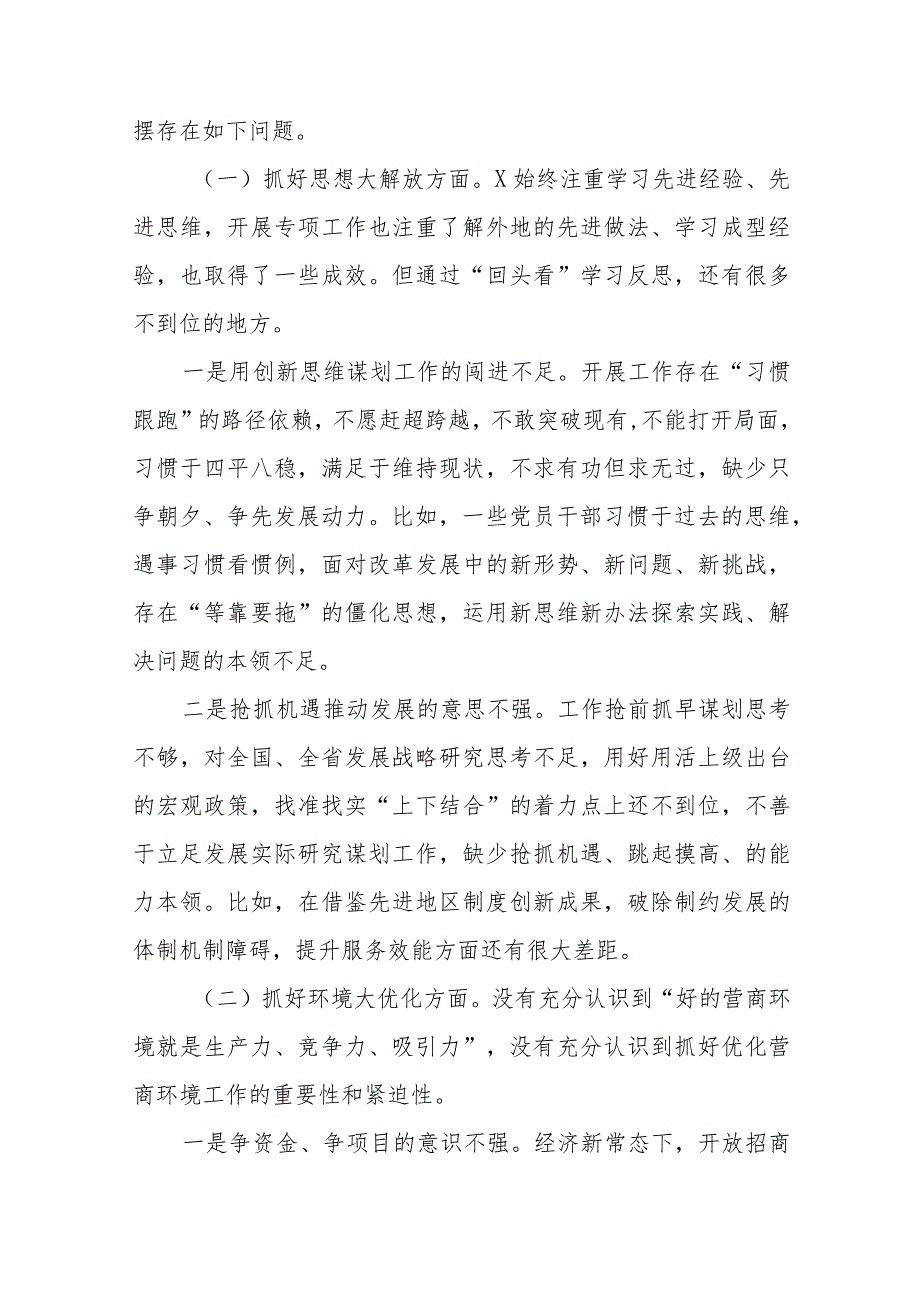 摆存在如下问题。

（一）抓好思想大解放方面。X始终注重学习先进经验、先进思维，开展专项工作也注重了解外地的先进做法、学习成型经验，也取得了一些成效。但通过“回头看”学习反思，还有很多不到位的地方。

一是用创新思维谋划工作的闯进不足。开展工作存在“习惯跟跑”的路径依赖，不愿赶超跨越，不敢突破现有，不能打开局面，习惯于四平八稳，满足于维持现状，不求有功但求无过，缺少只争朝夕、争先发展动力。比如，一些党员干部习惯于过去的思维，遇事习惯看惯例，面对改革发展中的新形势、新问题、新挑战，存在“等靠要拖”的僵化思想，运用新思维新办法探索实践、解决问题的本领不足。

二是抢抓机遇推动发展的意思不强。工作抢前抓早谋划思考不够，对全国、全省发展战略研究思考不足，用好用活上级出台的宏观政策，找准找实“上下结合”的着力点上还不到位，不善于立足发展实际研究谋划工作，缺少抢抓机遇、跳起摸高、的能力本领。比如，在借鉴先进地区制度创新成果，破除制约发展的体制机制障碍，提升服务效能方面还有很大差距。

（二）抓好环境大优化方面。没有充分认识到“好的营商环境就是生产力、竞争力、吸引力”，没有充分认识到抓好优化营商环境工作的重要性和紧迫性。

一是争资金、争项目的意识不强。经济新常态下，开放招商